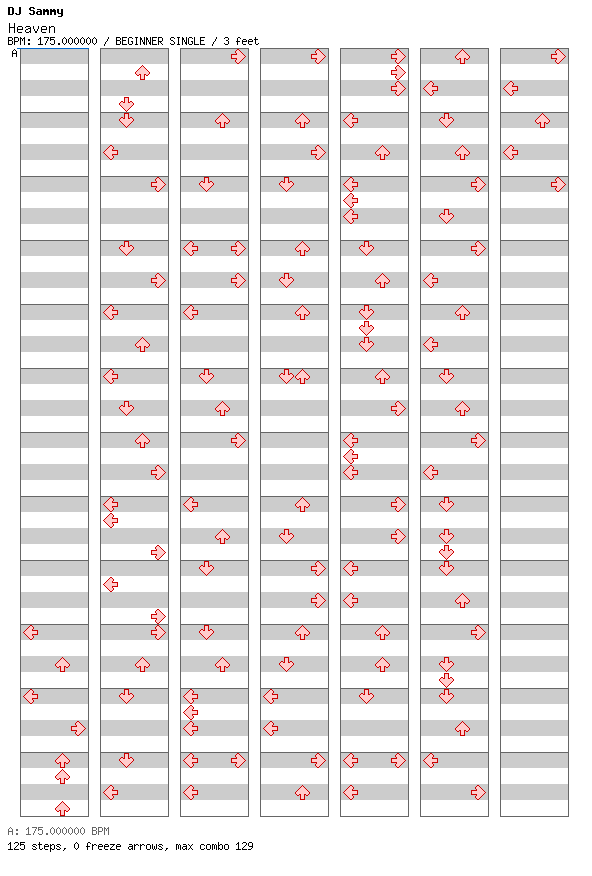 DJ Sammy
Heaven
BPM: 175.000000 / BEGINNER SINGLE / 3 feet
A

A: 175.000000 BPM
125 steps, 0 freeze arrows, max combo 129